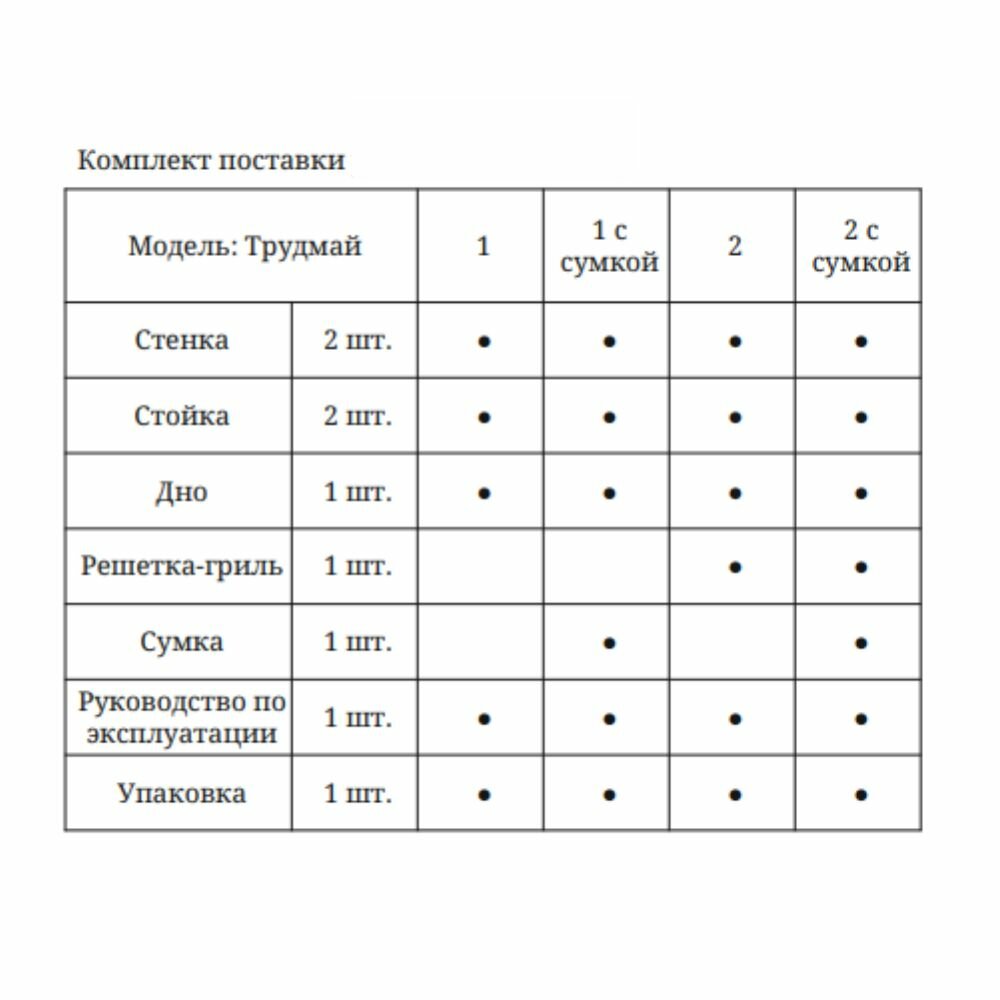 Комплект поставки

| Модель: Трудмай | | 1 | 1 с сумкой | 2 | 2 с сумкой |
|---|---|---|---|---|---|
| Стенка | 2 шт. | • | • | • | • |
| Стойка | 2 шт. | • | • | • | • |
| Дно | 1 шт. | • | • | • | • |
| Решетка-гриль | 1 шт. | | | • | • |
| Сумка | 1 шт. | | • | | • |
| Руководство по эксплуатации | 1 шт. | • | • | • | • |
| Упаковка | 1 шт. | • | • | • | • |